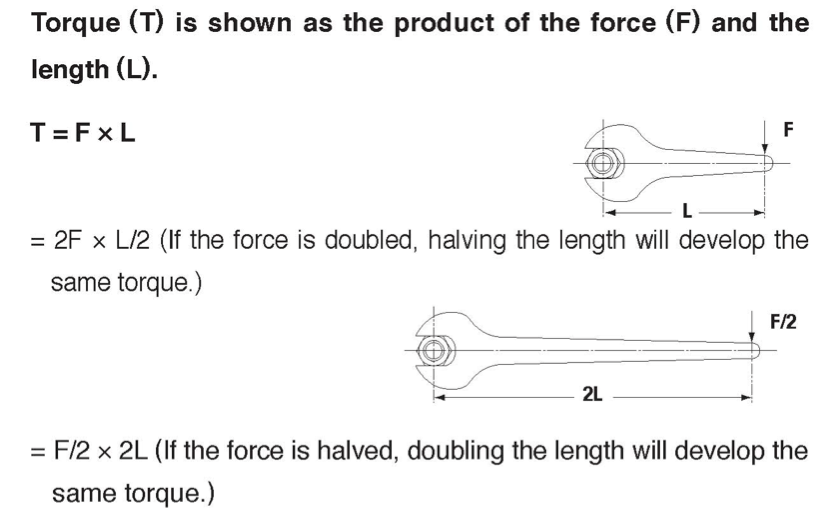 Torque (T) is shown as the product of the force (F) and the length (L).

$T = F \times L$

F

L

$= 2F \times L/2$ (If the force is doubled, halving the length will develop the same torque.)

F/2

2L

$= F/2 \times 2L$ (If the force is halved, doubling the length will develop the same torque.)